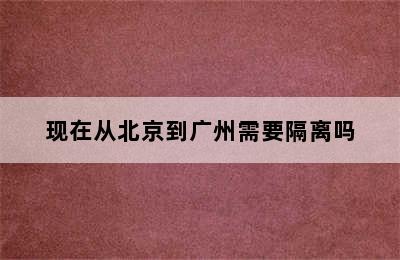 现在从北京到广州需要隔离吗